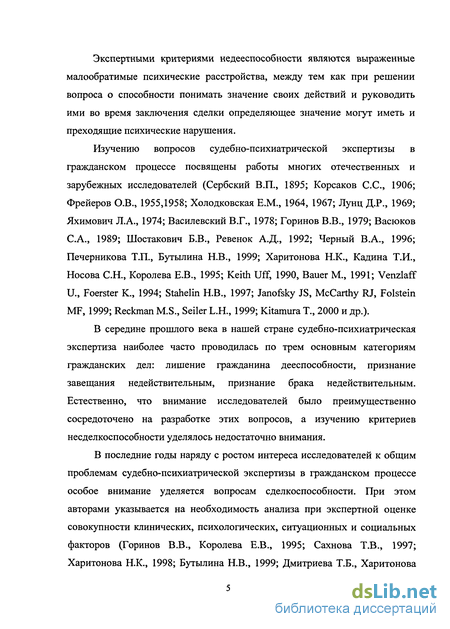 Экспертными критериями недееспособности являются выраженные малообратимые психические расстройства, между тем как при решении вопроса о способности понимать значение своих действий и руководить ими во время заключения сделки определяющее значение могут иметь и преходящие психические нарушения.

Изучению вопросов судебно-психиатрической экспертизы в гражданском процессе посвящены работы многих отечественных и зарубежных исследователей (Сербский В.П., 1895; Корсаков С.С., 1906; Фрейеров О.В., 1955,1958; Холодковская Е.М., 1964, 1967; Лунц Д.Р., 1969; Яхимович Л.А., 1974; Василевский В.Г., 1978; Горинов В.В., 1979; Васюков С.А., 1989; Шостакович Б.В., Ревенок А.Д., 1992; Черный В.А., 1996; Печерникова Т.П., Бутылина Н.В., 1999; Харитонова Н.К., Кадина Т.И., Носова С.Н., Королева Е.В., 1995; Keith Uff, 1990, Bauer M., 1991; Venzlaff U., Foerster K., 1994; Stahelin H.B., 1997; Janofsky JS, McCarthy RJ, Folstein MF, 1999; Reckman M.S., Seiler L.H., 1999; Kitamura T., 2000 и др.).

В середине прошлого века в нашей стране судебно-психиатрическая экспертиза наиболее часто проводилась по трем основным категориям гражданских дел: лишение гражданина дееспособности, признание завещания недействительным, признание брака недействительным. Естественно, что внимание исследователей было преимущественно сосредоточено на разработке этих вопросов, а изучению критериев несделкоспособности уделялось недостаточно внимания.

В последние годы наряду с ростом интереса исследователей к общим проблемам судебно-психиатрической экспертизы в гражданском процессе особое внимание уделяется вопросам сделкоспособности. При этом авторами указывается на необходимость анализа при экспертной оценке совокупности клинических, психологических, ситуационных и социальных факторов (Горинов В.В., Королева Е.В., 1995; Сахнова Т.В., 1997; Харитонова Н.К., 1998; Бутылина Н.В., 1999; Дмитриева Т.Б., Харитонова

5

dsLib.net
библиотека диссертаций